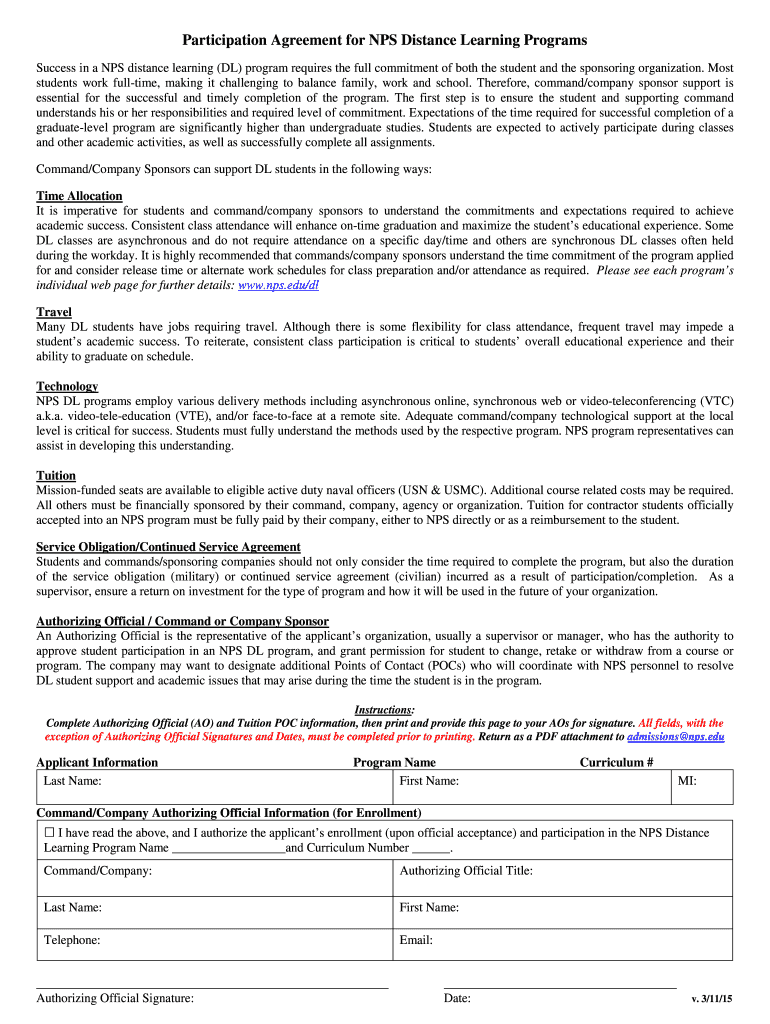 Participation Agreement for NPS Distance Learning Programs

Success in a NPS distance learning (DL) program requires the full commitment of both the student and the sponsoring organization. Most students work full-time, making it challenging to balance family, work and school. Therefore, command/company sponsor support is essential for the successful and timely completion of the program. The first step is to ensure the student and supporting command understands his or her responsibilities and required level of commitment. Expectations of the time required for successful completion of a graduate-level program are significantly higher than undergraduate studies. Students are expected to actively participate during classes and other academic activities, as well as successfully complete all assignments.

Command/Company Sponsors can support DL students in the following ways:

Time Allocation
It is imperative for students and command/company sponsors to understand the commitments and expectations required to achieve academic success. Consistent class attendance will enhance on-time graduation and maximize the student's educational experience. Some DL classes are asynchronous and do not require attendance on a specific day/time and others are synchronous DL classes often held during the workday. It is highly recommended that commands/company sponsors understand the time commitment of the program applied for and consider release time or alternate work schedules for class preparation and/or attendance as required. Please see each program's individual web page for further details: www.nps.edu/dl

Travel
Many DL students have jobs requiring travel. Although there is some flexibility for class attendance, frequent travel may impede a student's academic success. To reiterate, consistent class participation is critical to students' overall educational experience and their ability to graduate on schedule.

Technology
NPS DL programs employ various delivery methods including asynchronous online, synchronous web or video-teleconferencing (VTC) a.k.a. video-tele-education (VTE), and/or face-to-face at a remote site. Adequate command/company technological support at the local level is critical for success. Students must fully understand the methods used by the respective program. NPS program representatives can assist in developing this understanding.

Tuition
Mission-funded seats are available to eligible active duty naval officers (USN & USMC). Additional course related costs may be required. All others must be financially sponsored by their command, company, agency or organization. Tuition for contractor students officially accepted into an NPS program must be fully paid by their company, either to NPS directly or as a reimbursement to the student.

Service Obligation/Continued Service Agreement
Students and commands/sponsoring companies should not only consider the time required to complete the program, but also the duration of the service obligation (military) or continued service agreement (civilian) incurred as a result of participation/completion. As a supervisor, ensure a return on investment for the type of program and how it will be used in the future of your organization.

Authorizing Official / Command or Company Sponsor
An Authorizing Official is the representative of the applicant's organization, usually a supervisor or manager, who has the authority to approve student participation in an NPS DL program, and grant permission for student to change, retake or withdraw from a course or program. The company may want to designate additional Points of Contact (POCs) who will coordinate with NPS personnel to resolve DL student support and academic issues that may arise during the time the student is in the program.

Instructions:
Complete Authorizing Official (AO) and Tuition POC information, then print and provide this page to your AOs for signature. All fields, with the exception of Authorizing Official Signatures and Dates, must be completed prior to printing. Return as a PDF attachment to admissions@nps.edu

Applicant Information Program Name Curriculum #

| Last Name: | First Name: | MI: |
|---|---|---|

Command/Company Authorizing Official Information (for Enrollment)

☐ I have read the above, and I authorize the applicant's enrollment (upon official acceptance) and participation in the NPS Distance Learning Program Name _________________and Curriculum Number ______.

| Command/Company: | Authorizing Official Title: |
|---|---|
| Last Name: | First Name: |
| Telephone: | Email: |

Authorizing Official Signature: Date: v. 3/11/15